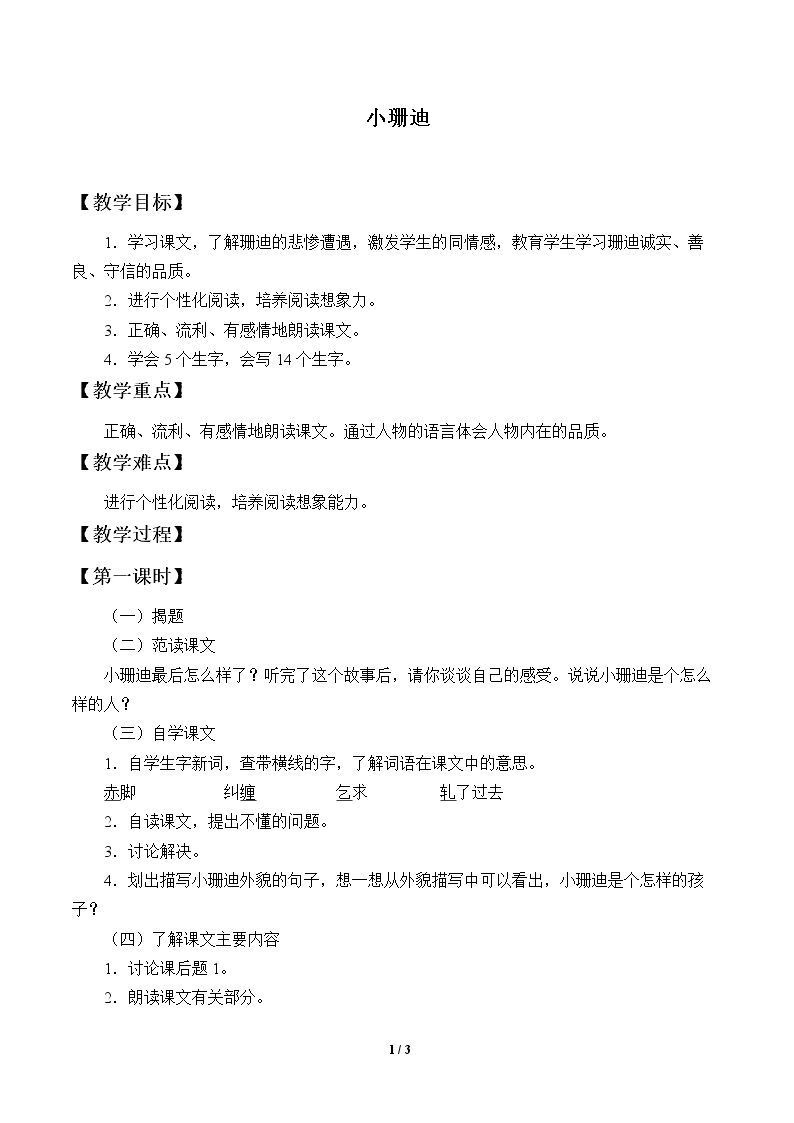 小珊迪

【教学目标】

1．学习课文，了解珊迪的悲惨遭遇，激发学生的同情感，教育学生学习珊迪诚实、善良、守信的品质。

2．进行个性化阅读，培养阅读想象力。

3．正确、流利、有感情地朗读课文。

4．学会5个生字，会写14个生字。

【教学重点】

正确、流利、有感情地朗读课文。通过人物的语言体会人物内在的品质。

【教学难点】

进行个性化阅读，培养阅读想象能力。

【教学过程】

【第一课时】

（一）揭题

（二）范读课文

小珊迪最后怎么样了？听完了这个故事后，请你谈谈自己的感受。说说小珊迪是个怎么样的人？

（三）自学课文

1．自学生字新词，查带横线的字，了解词语在课文中的意思。

赤脚 纠缠 乞求 轧了过去

2．自读课文，提出不懂的问题。

3．讨论解决。

4．划出描写小珊迪外貌的句子，想一想从外貌描写中可以看出，小珊迪是个怎样的孩子？

（四）了解课文主要内容

1．讨论课后题1。

2．朗读课文有关部分。

1 / 3